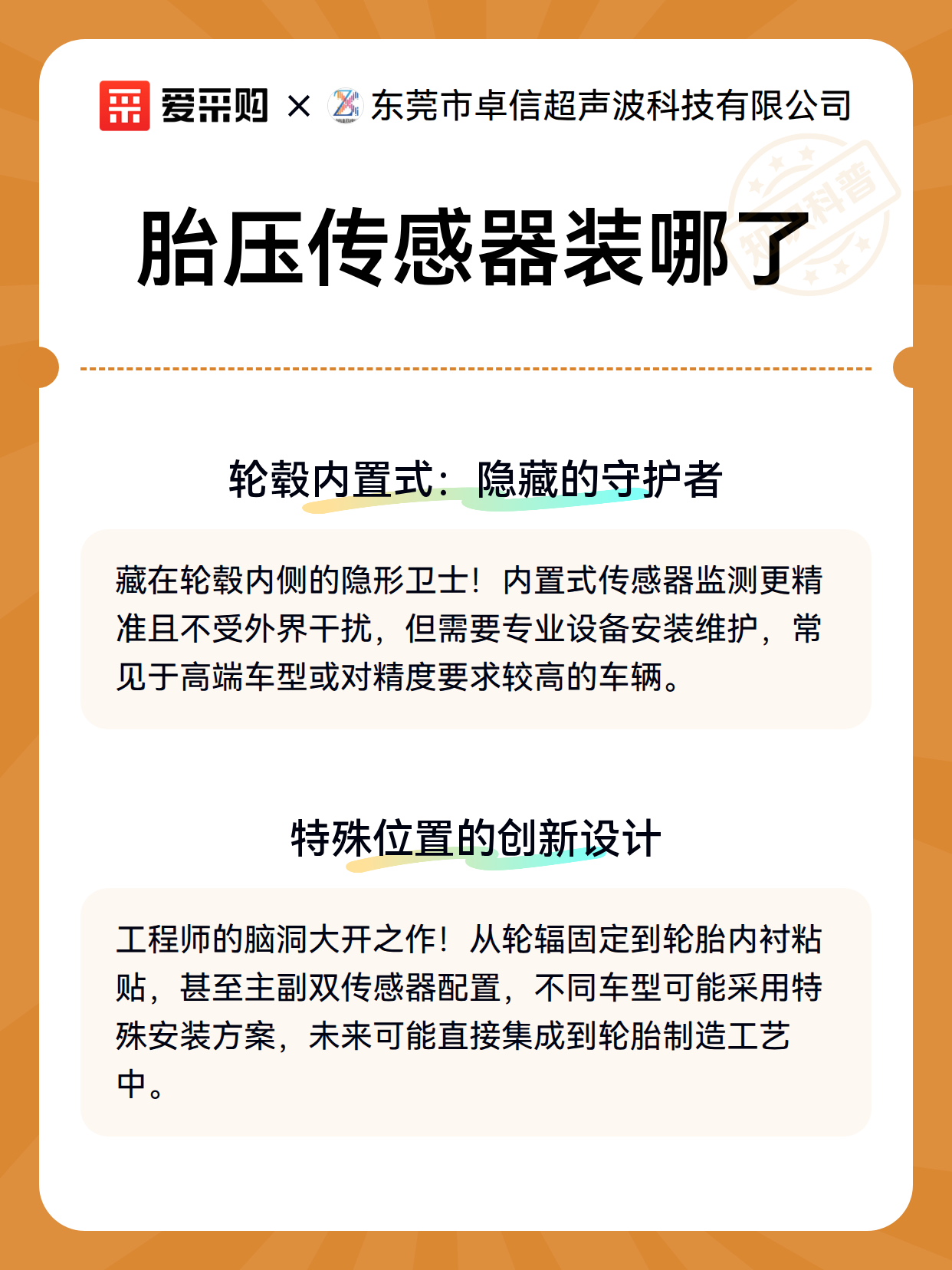 爱采购 × 东莞市卓信超声波科技有限公司

知识科普

胎压传感器装哪了

轮毂内置式：隐藏的守护者

藏在轮毂内侧的隐形卫士！内置式传感器监测更精准且不受外界干扰，但需要专业设备安装维护，常见于高端车型或对精度要求较高的车辆。

特殊位置的创新设计

工程师的脑洞大开之作！从轮辐固定到轮胎内衬粘贴，甚至主副双传感器配置，不同车型可能采用特殊安装方案，未来可能直接集成到轮胎制造工艺中。